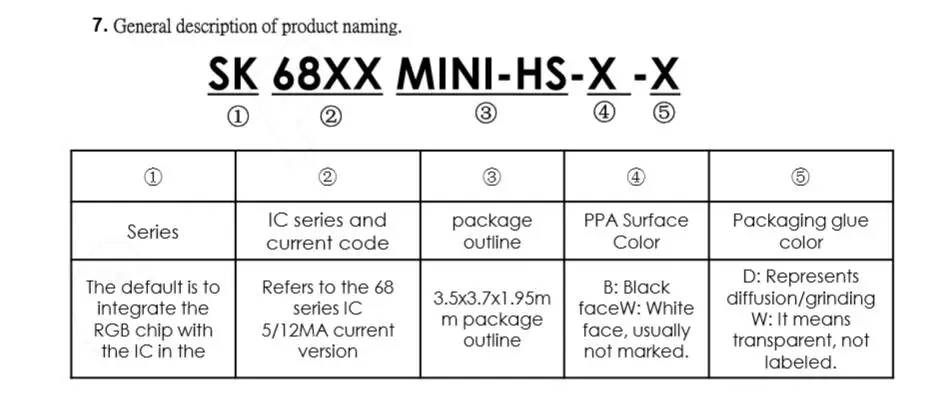 7. General description of product naming.

SK 68XX MINI-HS-X -X
① ② ③ ④ ⑤

| ① | ② | ③ | ④ | ⑤ |
|---|---|---|---|---|
| Series | IC series and current code | package outline | PPA Surface Color | Packaging glue color |
| The default is to integrate the RGB chip with the IC in the | Refers to the 68 series IC 5/12MA current version | 3.5x3.7x1.95mm package outline | B: Black faceW: White face, usually not marked. | D: Represents diffusion/grinding W: It means transparent, not labeled. |